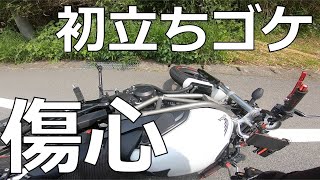 初立ちゴケ

傷心